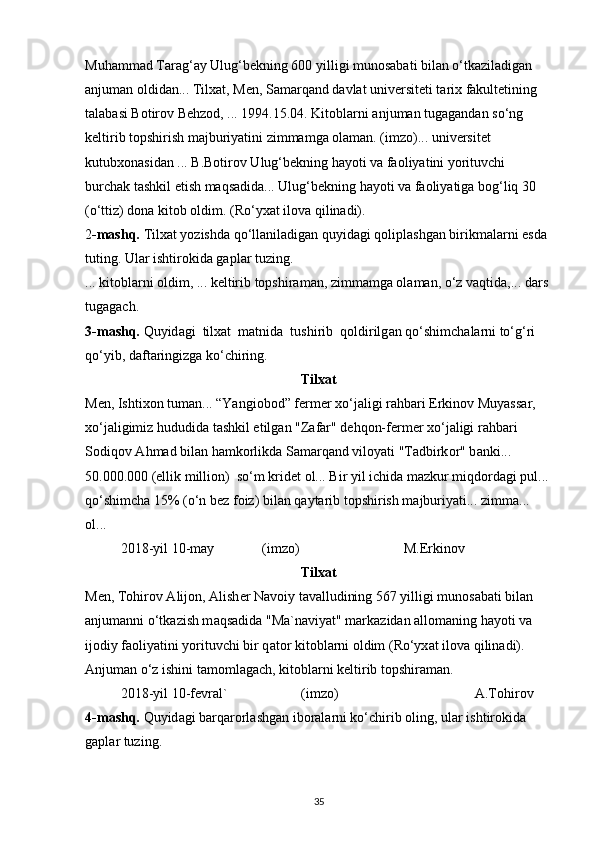 Muhammad Tarag‘ay Ulug‘bekning 600 yilligi munosabati bilan o‘tkaziladigan anjuman oldidan... Tilxat, Men, Samarqand davlat universiteti tarix fakultetining talabasi Botirov Behzod, ... 1994.15.04. Kitoblarni anjuman tugagandan so‘ng keltirib topshirish majburiyatini zimmamga olaman. (imzo)... universitet kutubxonasidan ... B.Botirov Ulug‘bekning hayoti va faoliyatini yorituvchi burchak tashkil etish maqsadida... Ulug‘bekning hayoti va faoliyatiga bog‘liq 30 (o‘ttiz) dona kitob oldim. (Ro‘yxat ilova qilinadi).

2-mashq. Tilxat yozishda qo‘llaniladigan quyidagi qoliplashgan birikmalarni esda tuting. Ular ishtirokida gaplar tuzing.

... kitoblarni oldim, ... keltirib topshiraman, zimmamga olaman, o‘z vaqtida,... dars tugagach.

3-mashq. Quyidagi tilxat matnida tushirib qoldirilgan qo‘shimchalarni to‘g‘ri qo‘yib, daftaringizga ko‘chiring.

Tilxat

Men, Ishtixon tuman... “Yangiobod” fermer xo‘jaligi rahbari Erkinov Muyassar, xo‘jaligimiz hududida tashkil etilgan "Zafar" dehqon-fermer xo‘jaligi rahbari Sodiqov Ahmad bilan hamkorlikda Samarqand viloyati "Tadbirkor" banki... 50.000.000 (ellik million) so‘m kridet ol... Bir yil ichida mazkur miqdordagi pul... qo‘shimcha 15% (o‘n bez foiz) bilan qaytarib topshirish majburiyati... zimma... ol...

2018-yil 10-may (imzo) M.Erkinov

Tilxat

Men, Tohirov Alijon, Alisher Navoiy tavalludining 567 yilligi munosabati bilan anjumanni o‘tkazish maqsadida "Ma`naviyat" markazidan allomaning hayoti va ijodiy faoliyatini yorituvchi bir qator kitoblarni oldim (Ro‘yxat ilova qilinadi). Anjuman o‘z ishini tamomlagach, kitoblarni keltirib topshiraman.

2018-yil 10-fevral` (imzo) A.Tohirov

4-mashq. Quyidagi barqarorlashgan iboralarni ko‘chirib oling, ular ishtirokida gaplar tuzing.

35